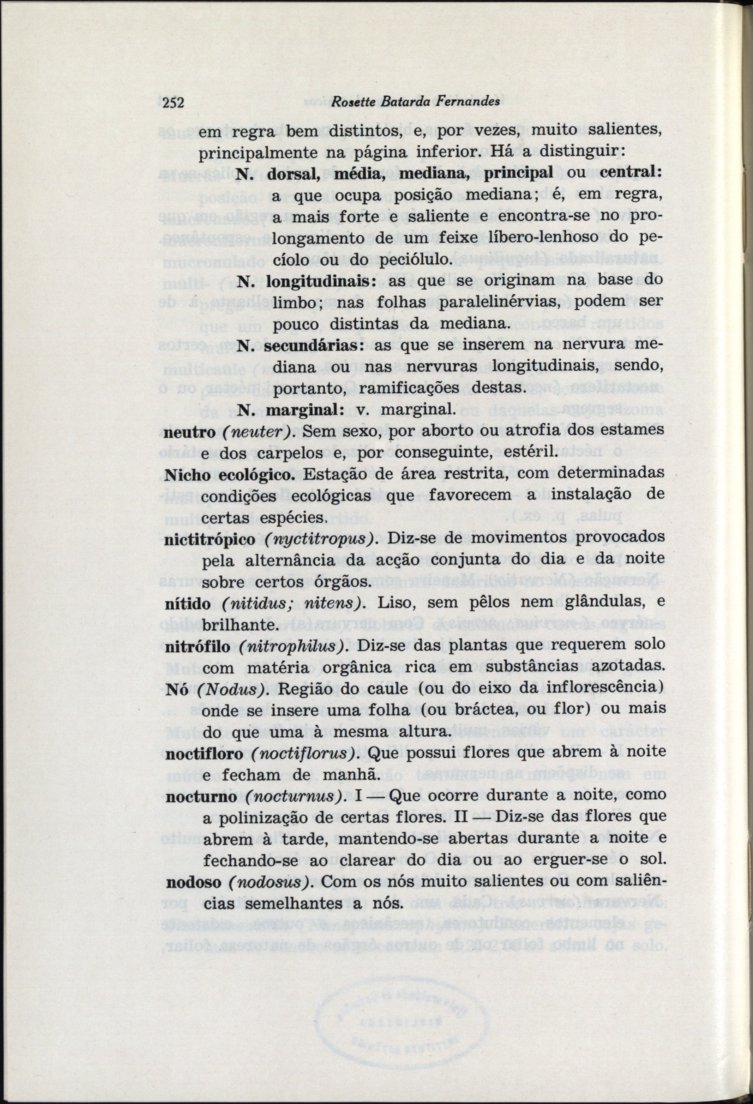 252 Rosette Batarda Fernandes

em regra bem distintos, e, por vezes, muito salientes, principalmente na página inferior. Há a distinguir:

N. dorsal, média, mediana, principal ou central: a que ocupa posição mediana; é, em regra, a mais forte e saliente e encontra-se no prolongamento de um feixe líbero-lenhoso do pecíolo ou do peciólulo.

N. longitudinais: as que se originam na base do limbo; nas folhas paralelinérvias, podem ser pouco distintas da mediana.

N. secundárias: as que se inserem na nervura mediana ou nas nervuras longitudinais, sendo, portanto, ramificações destas.

N. marginal: v. marginal.

neutro (neuter). Sem sexo, por aborto ou atrofia dos estames e dos carpelos e, por conseguinte, estéril.

Nicho ecológico. Estação de área restrita, com determinadas condições ecológicas que favorecem a instalação de certas espécies.

nictitrópico (nyctitropus). Diz-se de movimentos provocados pela alternância da acção conjunta do dia e da noite sobre certos órgãos.

nítido (nitidus; nitens). Liso, sem pêlos nem glândulas, e brilhante.

nitrófilo (nitrophilus). Diz-se das plantas que requerem solo com matéria orgânica rica em substâncias azotadas.

Nó (Nodus). Região do caule (ou do eixo da inflorescência) onde se insere uma folha (ou bráctea, ou flor) ou mais do que uma à mesma altura.

noctifloro (noctiflorus). Que possui flores que abrem à noite e fecham de manhã.

nocturno (nocturnus). I — Que ocorre durante a noite, como a polinização de certas flores. II — Diz-se das flores que abrem à tarde, mantendo-se abertas durante a noite e fechando-se ao clarear do dia ou ao erguer-se o sol.

nodoso (nodosus). Com os nós muito salientes ou com saliências semelhantes a nós.